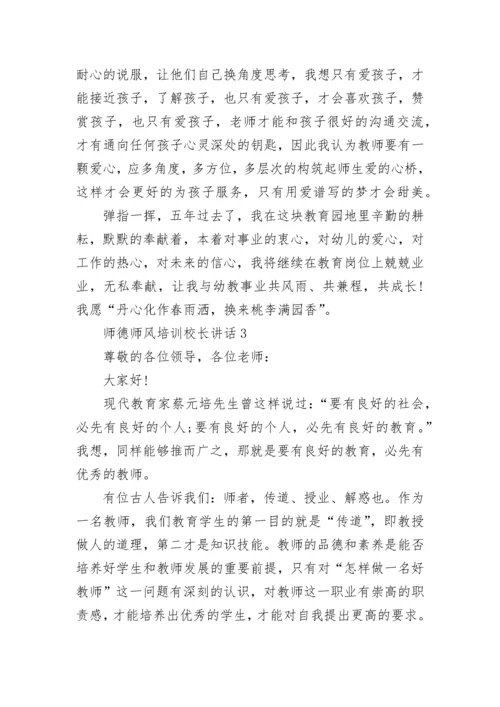 耐心的说服，让他们自己换角度思考，我想只有爱孩子，才能接近孩子，了解孩子，也只有爱孩子，才会喜欢孩子，赞赏孩子，也只有爱孩子，老师才能和孩子很好的沟通交流，才有通向任何孩子心灵深处的钥匙，因此我认为教师要有一颗爱心，应多角度，多方位，多层次的构筑起师生爱的心桥，这样才会更好的为孩子服务，只有用爱谱写的梦才会甜美。

弹指一挥，五年过去了，我在这块教育园地里辛勤的耕耘，默默的奉献着，本着对事业的衷心，对幼儿的爱心，对工作的热心，对未来的信心，我将继续在教育岗位上兢兢业业，无私奉献，让我与幼教事业共风雨、共兼程，共成长！我愿“丹心化作春雨洒，换来桃李满园香”。

师德师风培训校长讲话 3

尊敬的各位领导，各位老师：

大家好！

现代教育家蔡元培先生曾这样说过：“要有良好的社会，必先有良好的个人；要有良好的个人，必先有良好的教育。”我想，同样能够推而广之，那就是要有良好的教育，必先有优秀的教师。

有位古人告诉我们：师者，传道、授业、解惑也。作为一名教师，我们教育学生的第一目的就是“传道”，即教授做人的道理，第二才是知识技能。教师的品德和素养是能否培养好学生和教师发展的重要前提，只有对“怎样做一名好教师”这一问题有深刻的认识，对教师这一职业有崇高的职责感，才能培养出优秀的学生，才能对自我提出更高的要求。